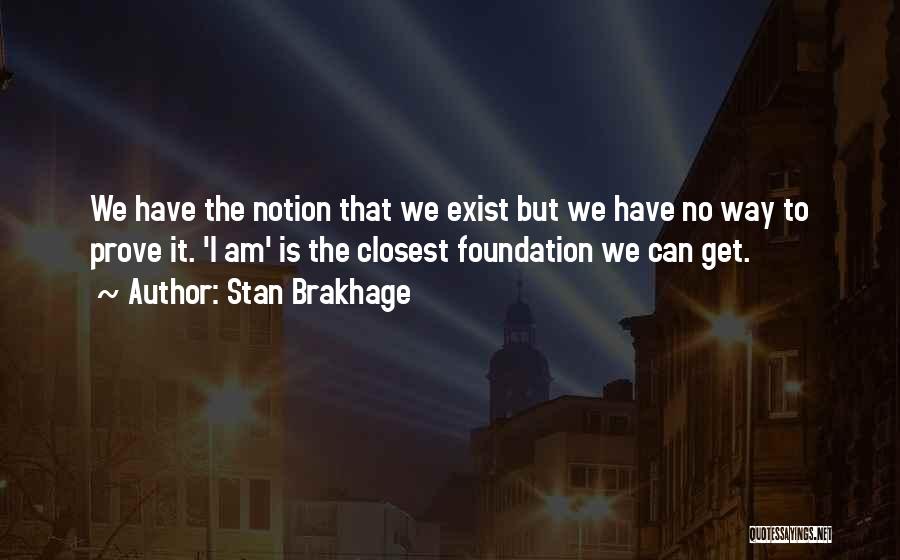 We have the notion that we exist but we have no way to prove it. 'I am' is the closest foundation we can get.

~ Author: Stan Brakhage

QUOTESSAYINGS.NET